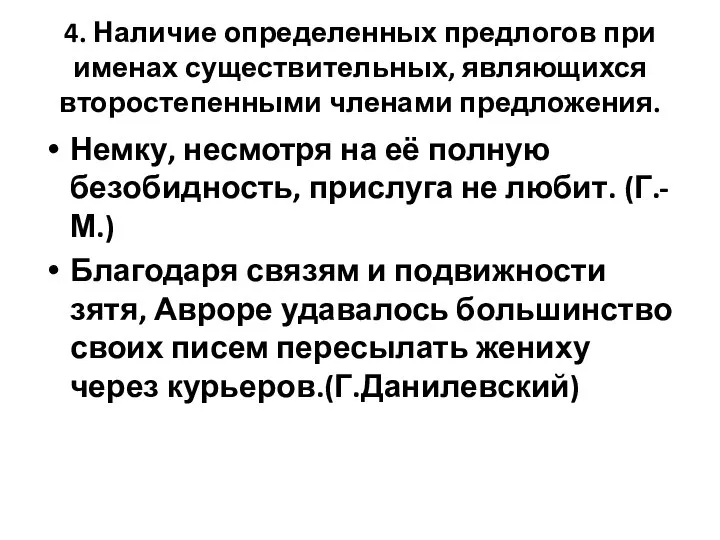 4. Наличие определенных предлогов при именах существительных, являющихся второстепенными членами предложения.

• Немку, несмотря на её полную безобидность, прислуга не любит. (Г.-М.)
• Благодаря связям и подвижности зятя, Авроре удавалось большинство своих писем пересылать жениху через курьеров.(Г.Данилевский)